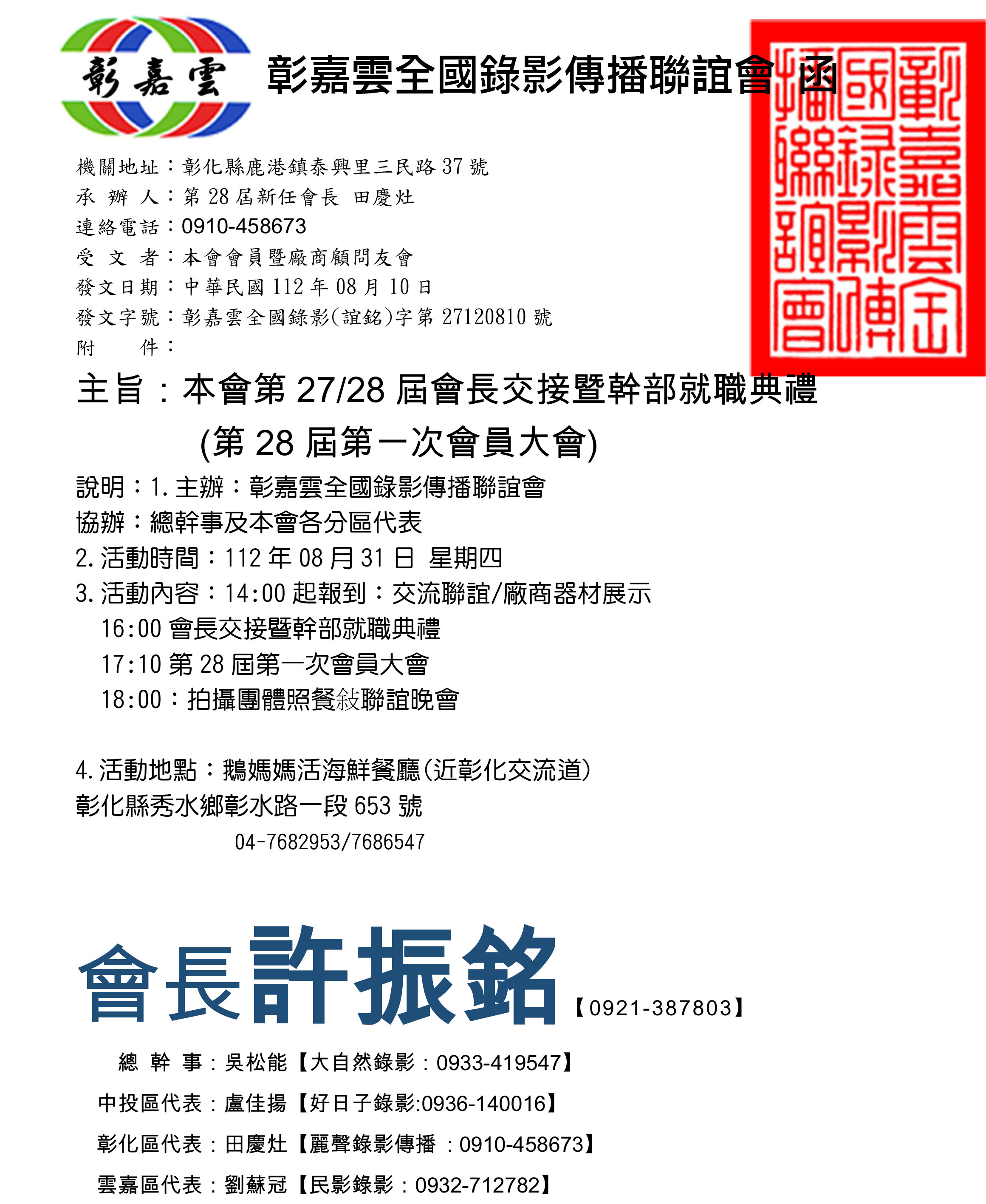 彰嘉雲

彰嘉雲全國錄影傳播聯誼會 函

彰嘉雲全國錄影傳播聯誼會

機關地址：彰化縣鹿港鎮泰興里三民路 37 號
承 辦 人：第 28 屆新任會長 田慶灶
連絡電話：0910-458673
受 文 者：本會會員暨廠商顧問友會
發文日期：中華民國 112 年 08 月 10 日
發文字號：彰嘉雲全國錄影(誼銘)字第 27120810 號
附 件：

主旨：本會第 27/28 屆會長交接暨幹部就職典禮
(第 28 屆第一次會員大會)

說明：1. 主辦：彰嘉雲全國錄影傳播聯誼會
協辦：總幹事及本會各分區代表
2. 活動時間：112 年 08 月 31 日 星期四
3. 活動內容：14:00 起報到：交流聯誼/廠商器材展示
16:00 會長交接暨幹部就職典禮
17:10 第 28 屆第一次會員大會
18:00：拍攝團體照餐敍聯誼晚會

4. 活動地點：鵝媽媽活海鮮餐廳(近彰化交流道)
彰化縣秀水鄉彰水路一段 653 號
04-7682953/7686547

會長許振銘【0921-387803】

總 幹 事：吳松能【大自然錄影：0933-419547】
中投區代表：盧佳揚【好日子錄影:0936-140016】
彰化區代表：田慶灶【麗聲錄影傳播 ：0910-458673】
雲嘉區代表：劉蘇冠【民影錄影：0932-712782】